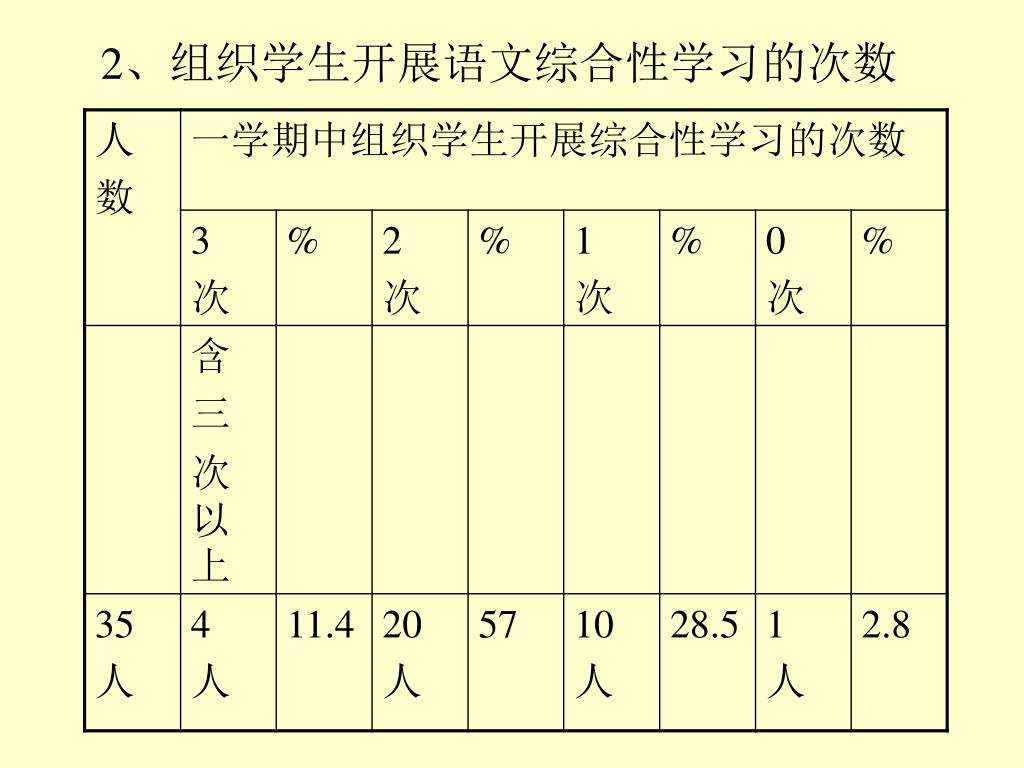 2、组织学生开展语文综合性学习的次数

| 人数 | 一学期中组织学生开展综合性学习的次数 | | | | | | | |
|---|---|---|---|---|---|---|---|---|
| | 3次 | % | 2次 | % | 1次 | % | 0次 | % |
| | 含三次以上 | | | | | | | |
| 35人 | 4人 | 11.4 | 20人 | 57 | 10人 | 28.5 | 1人 | 2.8 |